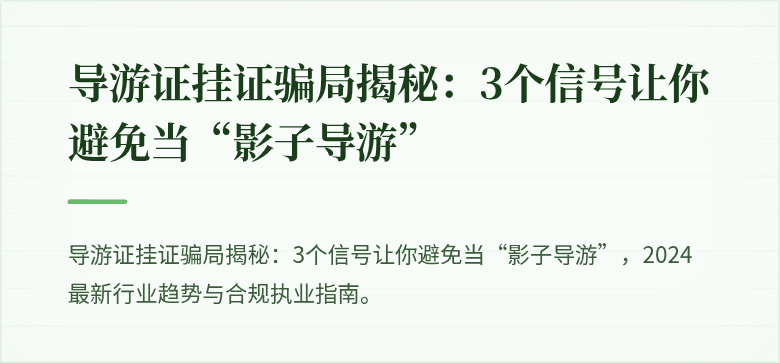 导游证挂证骗局揭秘：3个信号让你避免当“影子导游”

导游证挂证骗局揭秘：3个信号让你避免当“影子导游”，2024最新行业趋势与合规执业指南。